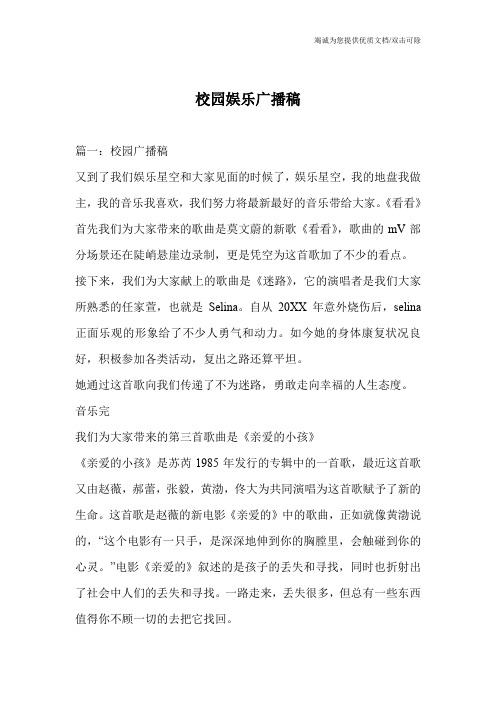 竭诚为您提供优质文档/双击可除

校园娱乐广播稿

篇一：校园广播稿

又到了我们娱乐星空和大家见面的时候了，娱乐星空，我的地盘我做主，我的音乐我喜欢，我们努力将最新最好的音乐带给大家。《看看》首先我们为大家带来的歌曲是莫文蔚的新歌《看看》，歌曲的 mV 部分场景还在陡峭悬崖边录制，更是凭空为这首歌加了不少的看点。

接下来，我们为大家献上的歌曲是《迷路》，它的演唱者是我们大家所熟悉的任家萱，也就是 Selina。自从 20XX 年意外烧伤后，selina 正面乐观的形象给了不少人勇气和动力。如今她的身体康复状况良好，积极参加各类活动，复出之路还算平坦。

她通过这首歌向我们传递了不为迷路，勇敢走向幸福的人生态度。

音乐完

我们为大家带来的第三首歌曲是《亲爱的小孩》

《亲爱的小孩》是苏芮 1985 年发行的专辑中的一首歌，最近这首歌又由赵薇，郝蕾，张毅，黄渤，佟大为共同演唱为这首歌赋予了新的生命。这首歌是赵薇的新电影《亲爱的》中的歌曲，正如就像黄渤说的，“这个电影有一只手，是深深地伸到你的胸膛里，会触碰到你的心灵。”电影《亲爱的》叙述的是孩子的丢失和寻找，同时也折射出了社会中人们的丢失和寻找。一路走来，丢失很多，但总有一些东西值得你不顾一切的去把它找回。